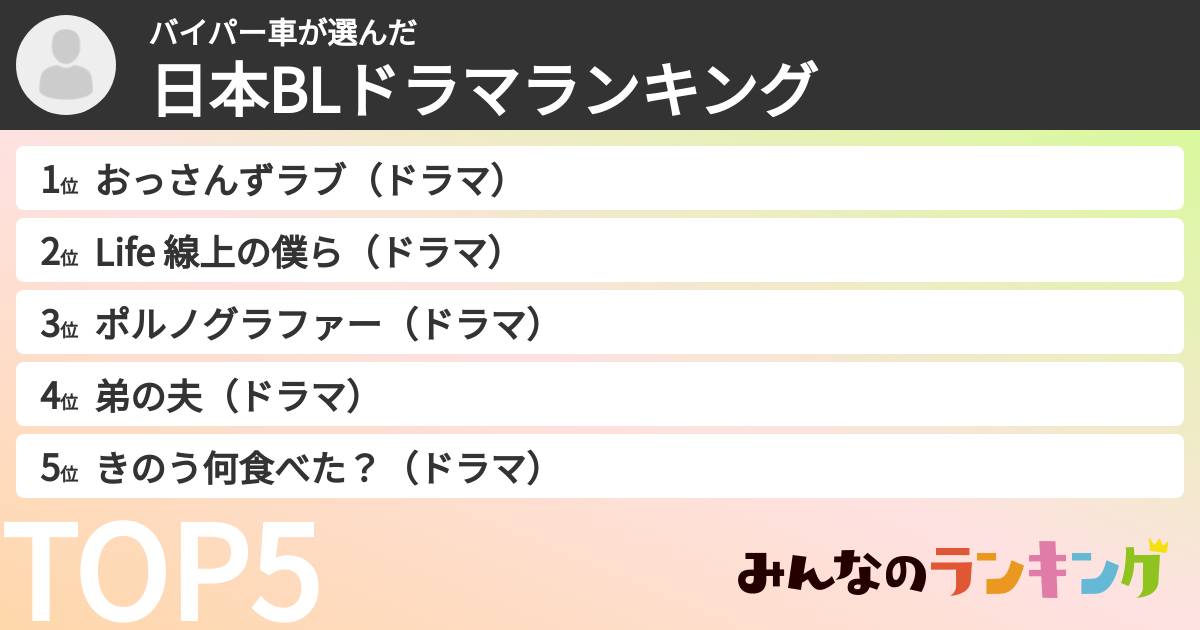 バイパー車が選んだ
日本BLドラマランキング

1位 おっさんずラブ（ドラマ）
2位 Life 線上の僕ら（ドラマ）
3位 ポルノグラファー（ドラマ）
4位 弟の夫（ドラマ）
5位 きのう何食べた？（ドラマ）

TOP5

みんなのランキング